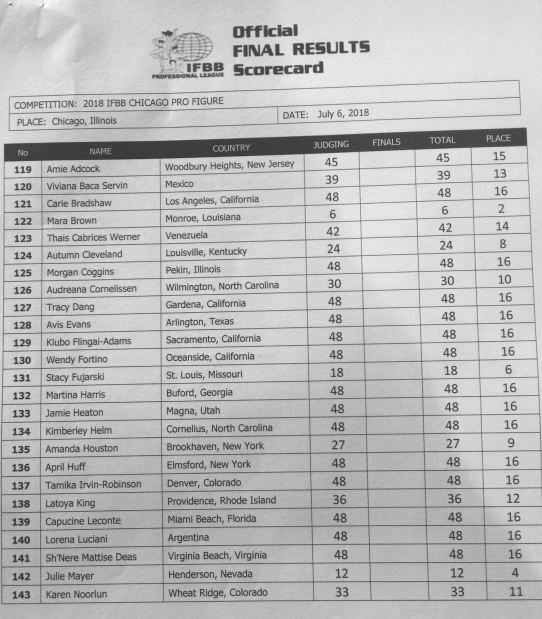 IFBB PROFESSIONAL LEAGUE

Official FINAL RESULTS Scorecard

COMPETITION: 2018 IFBB CHICAGO PRO FIGURE

PLACE: Chicago, Illinois

DATE: July 6, 2018

| No | NAME | COUNTRY | JUDGING | FINALS | TOTAL | PLACE |
|---|---|---|---|---|---|---|
| 119 | Amie Adcock | Woodbury Heights, New Jersey | 45 | | 45 | 15 |
| 120 | Viviana Baca Servin | Mexico | 39 | | 39 | 13 |
| 121 | Carie Bradshaw | Los Angeles, California | 48 | | 48 | 16 |
| 122 | Mara Brown | Monroe, Louisiana | 6 | | 6 | 2 |
| 123 | Thais Cabrices Werner | Venezuela | 42 | | 42 | 14 |
| 124 | Autumn Cleveland | Louisville, Kentucky | 24 | | 24 | 8 |
| 125 | Morgan Coggins | Pekin, Illinois | 48 | | 48 | 16 |
| 126 | Audreana Cornelissen | Wilmington, North Carolina | 30 | | 30 | 10 |
| 127 | Tracy Dang | Gardena, California | 48 | | 48 | 16 |
| 128 | Avis Evans | Arlington, Texas | 48 | | 48 | 16 |
| 129 | Klubo Flingai-Adams | Sacramento, California | 48 | | 48 | 16 |
| 130 | Wendy Fortino | Oceanside, California | 48 | | 48 | 16 |
| 131 | Stacy Fujarski | St. Louis, Missouri | 18 | | 18 | 6 |
| 132 | Martina Harris | Buford, Georgia | 48 | | 48 | 16 |
| 133 | Jamie Heaton | Magna, Utah | 48 | | 48 | 16 |
| 134 | Kimberley Helm | Cornelius, North Carolina | 48 | | 48 | 16 |
| 135 | Amanda Houston | Brookhaven, New York | 27 | | 27 | 9 |
| 136 | April Huff | Elmsford, New York | 48 | | 48 | 16 |
| 137 | Tamika Irvin-Robinson | Denver, Colorado | 48 | | 48 | 16 |
| 138 | Latoya King | Providence, Rhode Island | 36 | | 36 | 12 |
| 139 | Capucine Leconte | Miami Beach, Florida | 48 | | 48 | 16 |
| 140 | Lorena Luciani | Argentina | 48 | | 48 | 16 |
| 141 | Sh'Nere Mattise Deas | Virginia Beach, Virginia | 48 | | 48 | 16 |
| 142 | Julie Mayer | Henderson, Nevada | 12 | | 12 | 4 |
| 143 | Karen Noorlun | Wheat Ridge, Colorado | 33 | | 33 | 11 |